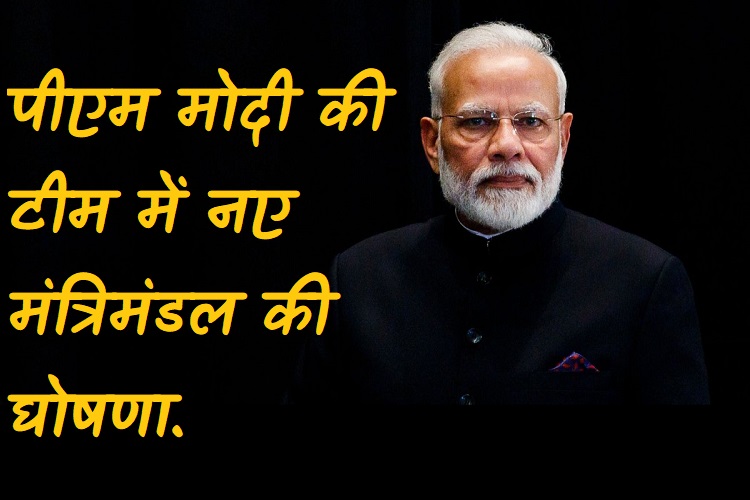 पीएम मोदी की टीम में नए मंत्रिमंडल की घोषणा.